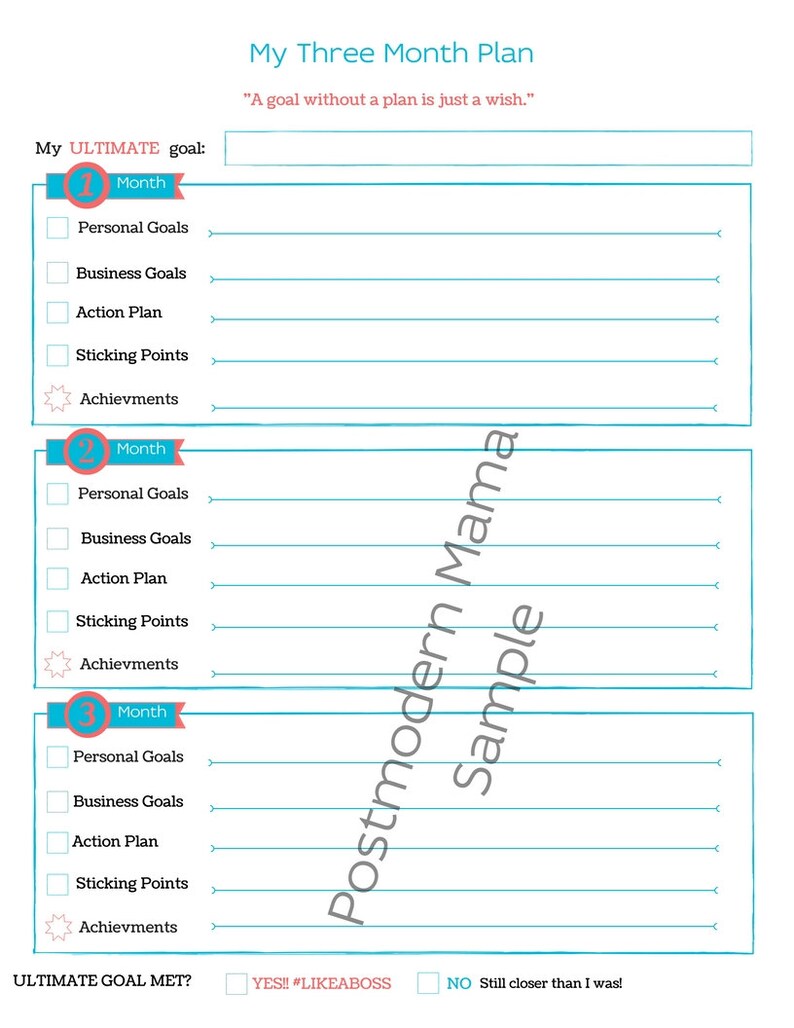 My Three Month Plan

"A goal without a plan is just a wish."

My ULTIMATE goal:

1 Month

Personal Goals

Business Goals

Action Plan

Sticking Points

Achievments

2 Month

Personal Goals

Business Goals

Action Plan

Sticking Points

Achievments

3 Month

Personal Goals

Business Goals

Action Plan

Sticking Points

Achievments

Postmodern Mama Sample

ULTIMATE GOAL MET? YES!! #LIKEABOSS NO Still closer than I was!